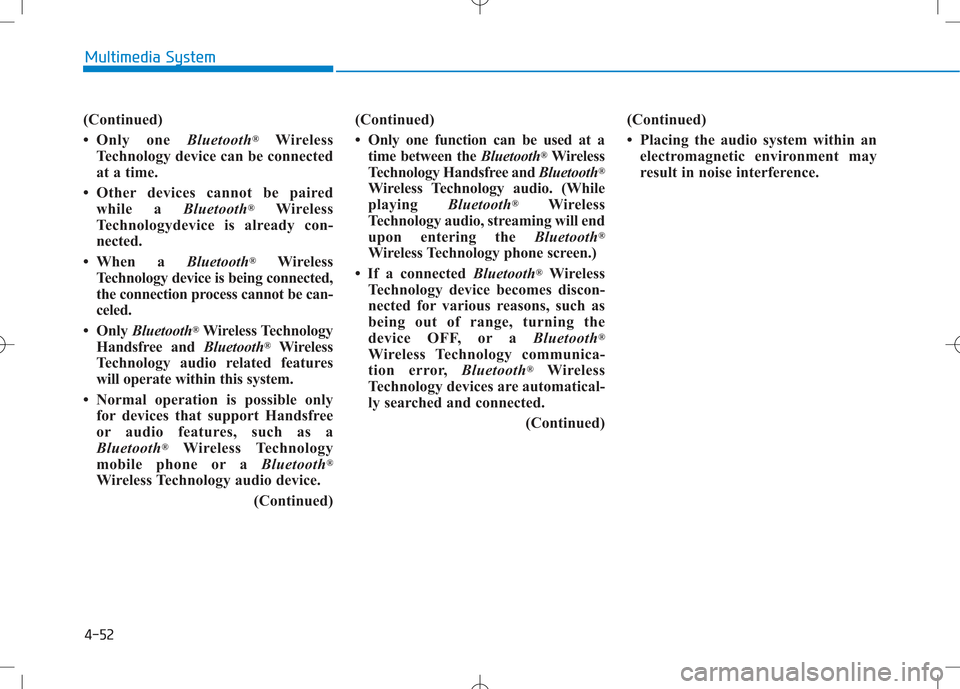 Multimedia System

(Continued)

• Only one Bluetooth® Wireless Technology device can be connected at a time.

• Other devices cannot be paired while a Bluetooth® Wireless Technologydevice is already connected.

• When a Bluetooth® Wireless Technology device is being connected, the connection process cannot be canceled.

• Only Bluetooth® Wireless Technology Handsfree and Bluetooth® Wireless Technology audio related features will operate within this system.

• Normal operation is possible only for devices that support Handsfree or audio features, such as a Bluetooth® Wireless Technology mobile phone or a Bluetooth® Wireless Technology audio device.

(Continued)

(Continued)

• Only one function can be used at a time between the Bluetooth® Wireless Technology Handsfree and Bluetooth® Wireless Technology audio. (While playing Bluetooth® Wireless Technology audio, streaming will end upon entering the Bluetooth® Wireless Technology phone screen.)

• If a connected Bluetooth® Wireless Technology device becomes disconnected for various reasons, such as being out of range, turning the device OFF, or a Bluetooth® Wireless Technology communication error, Bluetooth® Wireless Technology devices are automatically searched and connected.

(Continued)

(Continued)

• Placing the audio system within an electromagnetic environment may result in noise interference.

4-52

carmanualsonline.info